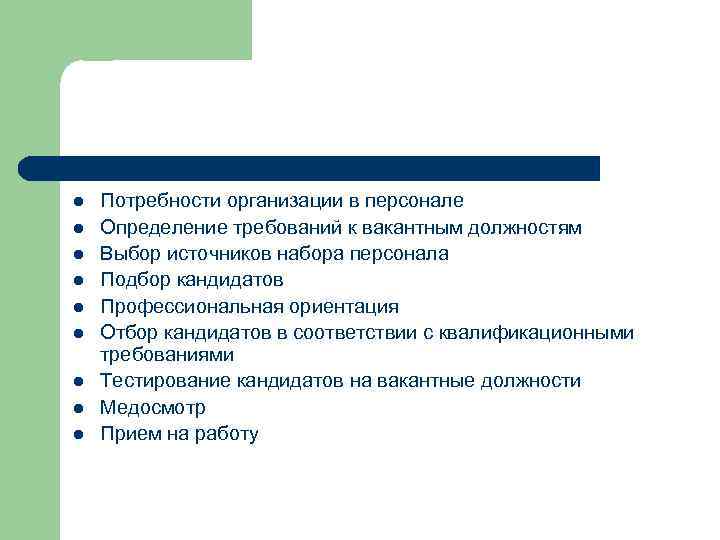 - Потребности организации в персонале
- Определение требований к вакантным должностям
- Выбор источников набора персонала
- Подбор кандидатов
- Профессиональная ориентация
- Отбор кандидатов в соответствии с квалификационными требованиями
- Тестирование кандидатов на вакантные должности
- Медосмотр
- Прием на работу